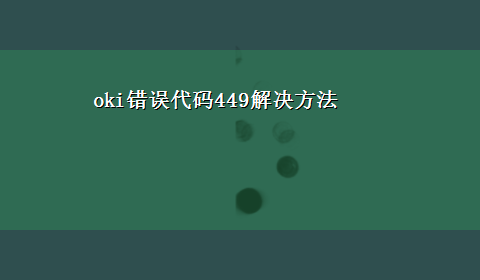 oki错误代码449解决方法